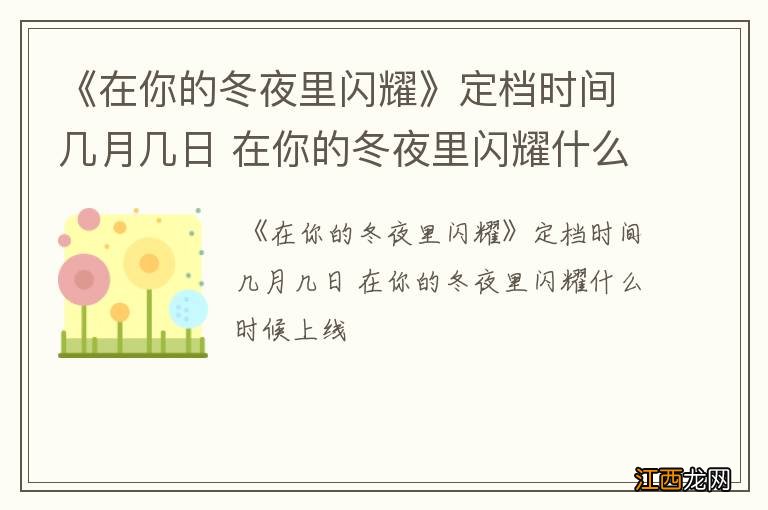 《在你的冬夜里闪耀》定档时间几月几日 在你的冬夜里闪耀什么

《在你的冬夜里闪耀》定档时间几月几日 在你的冬夜里闪耀什么时候上线

江西龙网